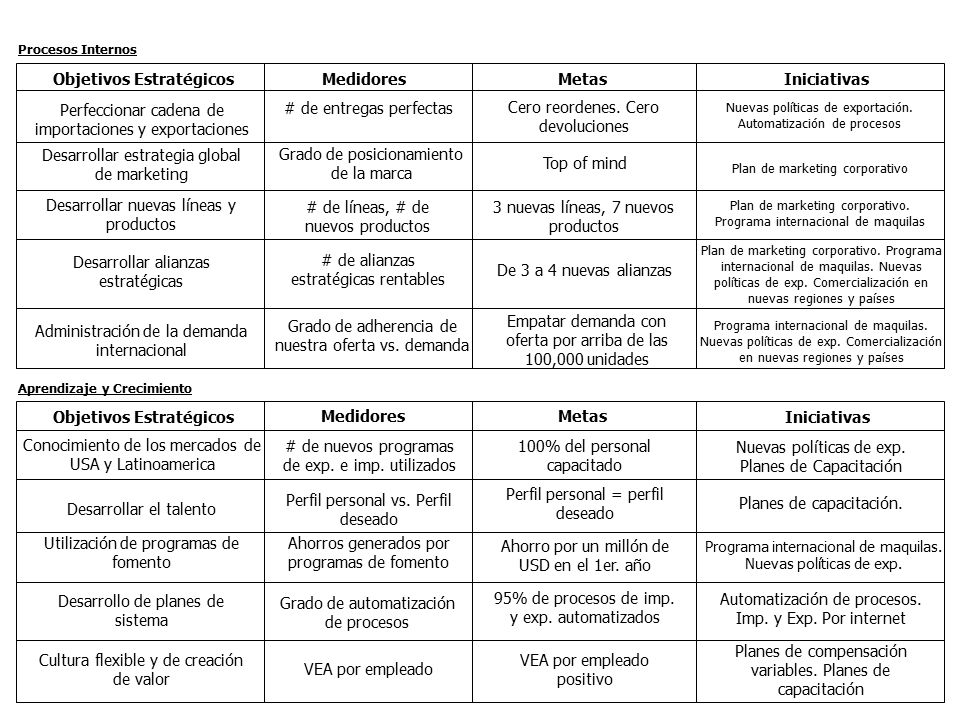 Procesos Internos

| Objetivos Estratégicos | Medidores | Metas | Iniciativas |
|---|---|---|---|
| Perfeccionar cadena de importaciones y exportaciones | # de entregas perfectas | Cero reordenes. Cero devoluciones | Nuevas políticas de exportación. Automatización de procesos |
| Desarrollar estrategia global de marketing | Grado de posicionamiento de la marca | Top of mind | Plan de marketing corporativo |
| Desarrollar nuevas líneas y productos | # de líneas, # de nuevos productos | 3 nuevas líneas, 7 nuevos productos | Plan de marketing corporativo. Programa internacional de maquilas |
| Desarrollar alianzas estratégicas | # de alianzas estratégicas rentables | De 3 a 4 nuevas alianzas | Plan de marketing corporativo. Programa internacional de maquilas. Nuevas políticas de exp. Comercialización en nuevas regiones y países |
| Administración de la demanda internacional | Grado de adherencia de nuestra oferta vs. demanda | Empatar demanda con oferta por arriba de las 100,000 unidades | Programa internacional de maquilas. Nuevas políticas de exp. Comercialización en nuevas regiones y países |

Aprendizaje y Crecimiento

| Objetivos Estratégicos | Medidores | Metas | Iniciativas |
|---|---|---|---|
| Conocimiento de los mercados de USA y Latinoamerica | # de nuevos programas de exp. e imp. utilizados | 100% del personal capacitado | Nuevas políticas de exp. Planes de Capacitación |
| Desarrollar el talento | Perfil personal vs. Perfil deseado | Perfil personal = perfil deseado | Planes de capacitación. |
| Utilización de programas de fomento | Ahorros generados por programas de fomento | Ahorro por un millón de USD en el 1er. año | Programa internacional de maquilas. Nuevas políticas de exp. |
| Desarrollo de planes de sistema | Grado de automatización de procesos | 95% de procesos de imp. y exp. automatizados | Automatización de procesos. Imp. y Exp. Por internet |
| Cultura flexible y de creación de valor | VEA por empleado | VEA por empleado positivo | Planes de compensación variables. Planes de capacitación |